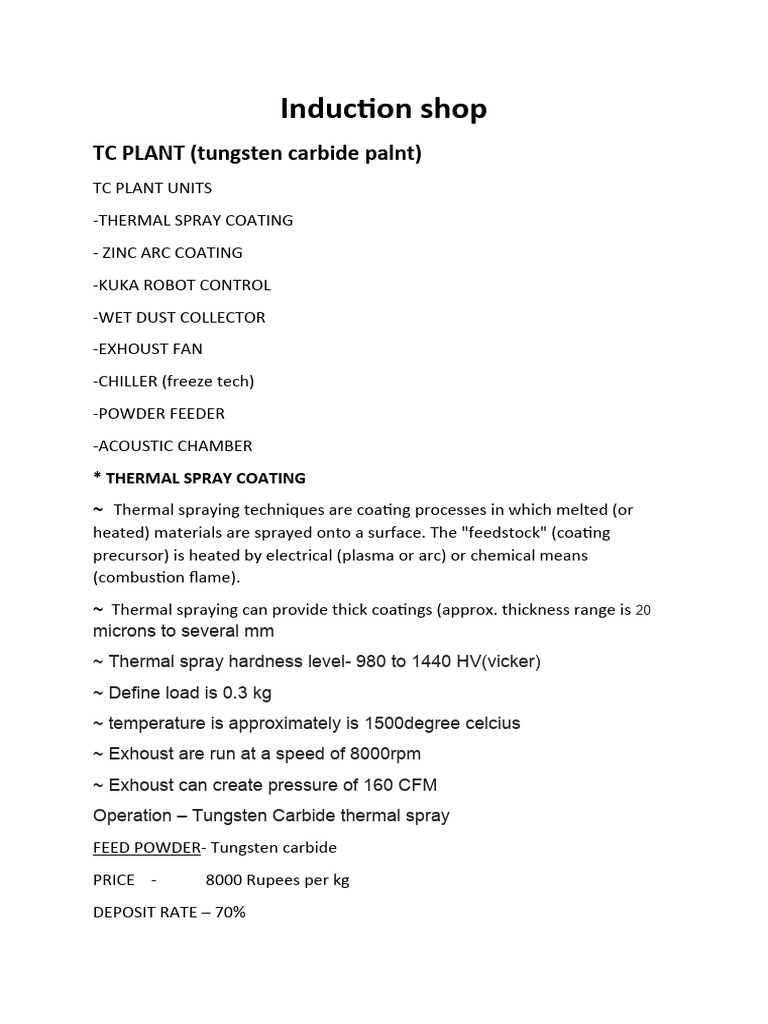 Induction shop

TC PLANT (tungsten carbide palnt)

TC PLANT UNITS

-THERMAL SPRAY COATING

- ZINC ARC COATING

-KUKA ROBOT CONTROL

-WET DUST COLLECTOR

-EXHOUST FAN

-CHILLER (freeze tech)

-POWDER FEEDER

-ACOUSTIC CHAMBER

* THERMAL SPRAY COATING

~ Thermal spraying techniques are coating processes in which melted (or heated) materials are sprayed onto a surface. The "feedstock" (coating precursor) is heated by electrical (plasma or arc) or chemical means (combustion flame).

~ Thermal spraying can provide thick coatings (approx. thickness range is 20 microns to several mm

~ Thermal spray hardness level- 980 to 1440 HV(vicker)

~ Define load is 0.3 kg

~ temperature is approximately is 1500degree celcius

~ Exhoust are run at a speed of 8000rpm

~ Exhoust can create pressure of 160 CFM

Operation – Tungsten Carbide thermal spray

FEED POWDER- Tungsten carbide

PRICE - 8000 Rupees per kg

DEPOSIT RATE – 70%